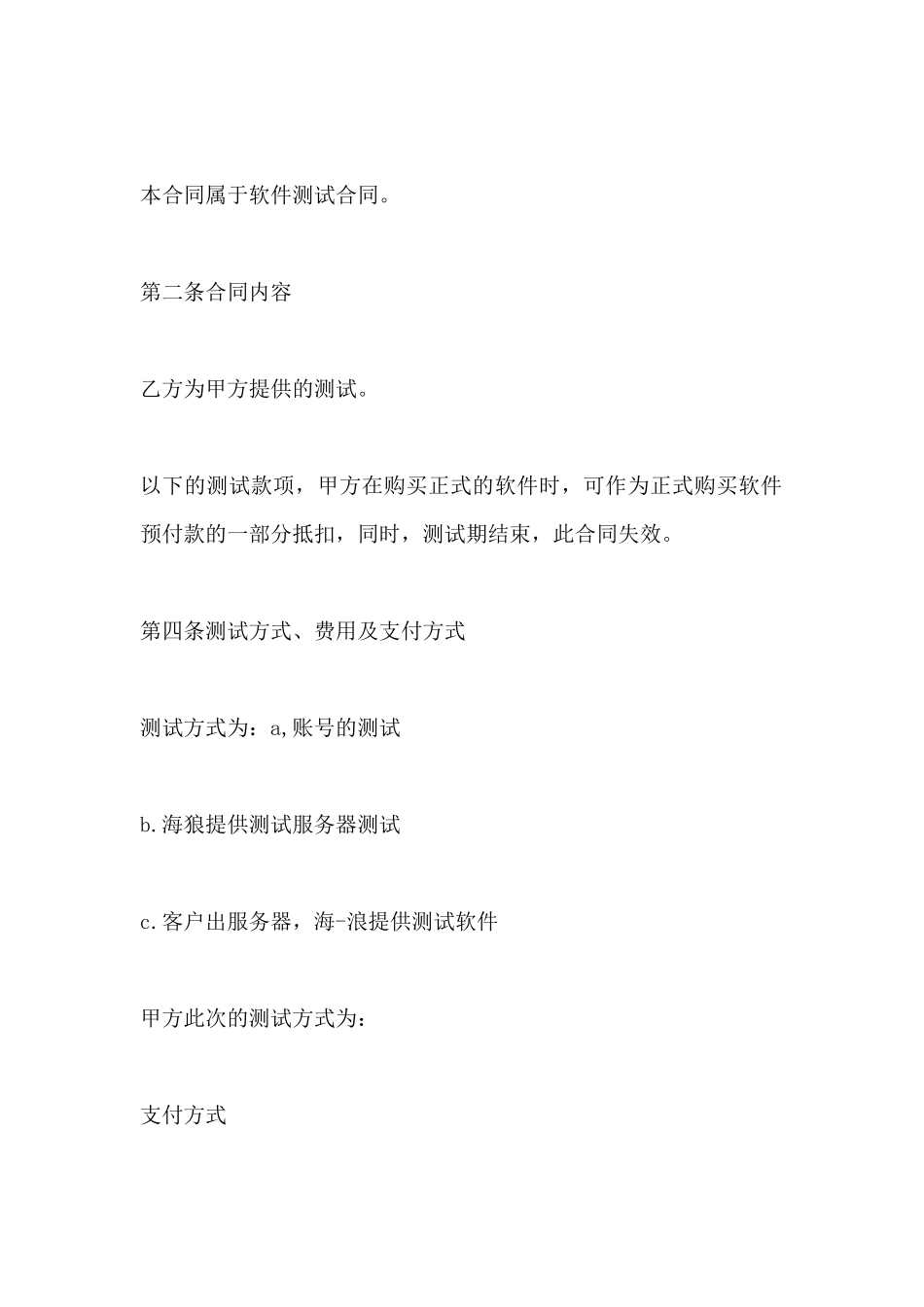 本合同属于软件测试合同。

第二条合同内容

乙方为甲方提供的测试。

以下的测试款项，甲方在购买正式的软件时，可作为正式购买软件预付款的一部分抵扣，同时，测试期结束，此合同失效。

第四条测试方式、费用及支付方式

测试方式为：a,账号的测试

b.海狼提供测试服务器测试

c.客户出服务器，海-浪提供测试软件

甲方此次的测试方式为：

支付方式